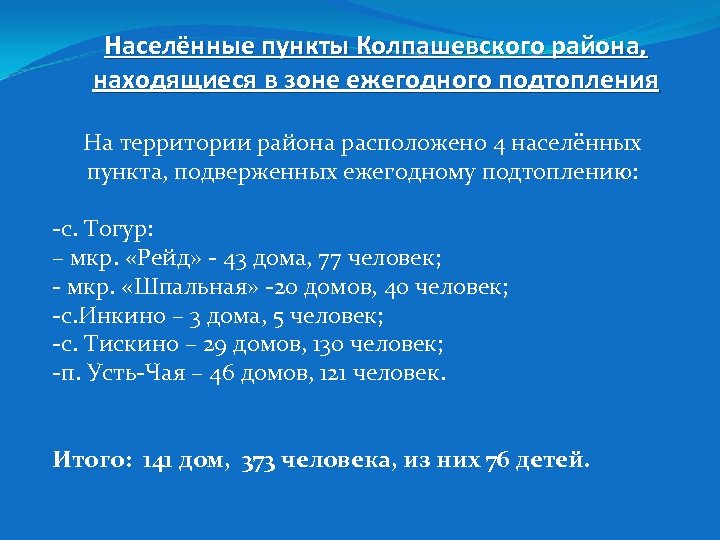 Населённые пункты Колпашевского района, находящиеся в зоне ежегодного подтопления

На территории района расположено 4 населённых пункта, подверженных ежегодному подтоплению:

-с. Тогур:
– мкр. «Рейд» - 43 дома, 77 человек;
- мкр. «Шпальная» -20 домов, 40 человек;
-с.Инкино – 3 дома, 5 человек;
-с. Тискино – 29 домов, 130 человек;
-п. Усть-Чая – 46 домов, 121 человек.

Итого: 141 дом, 373 человека, из них 76 детей.